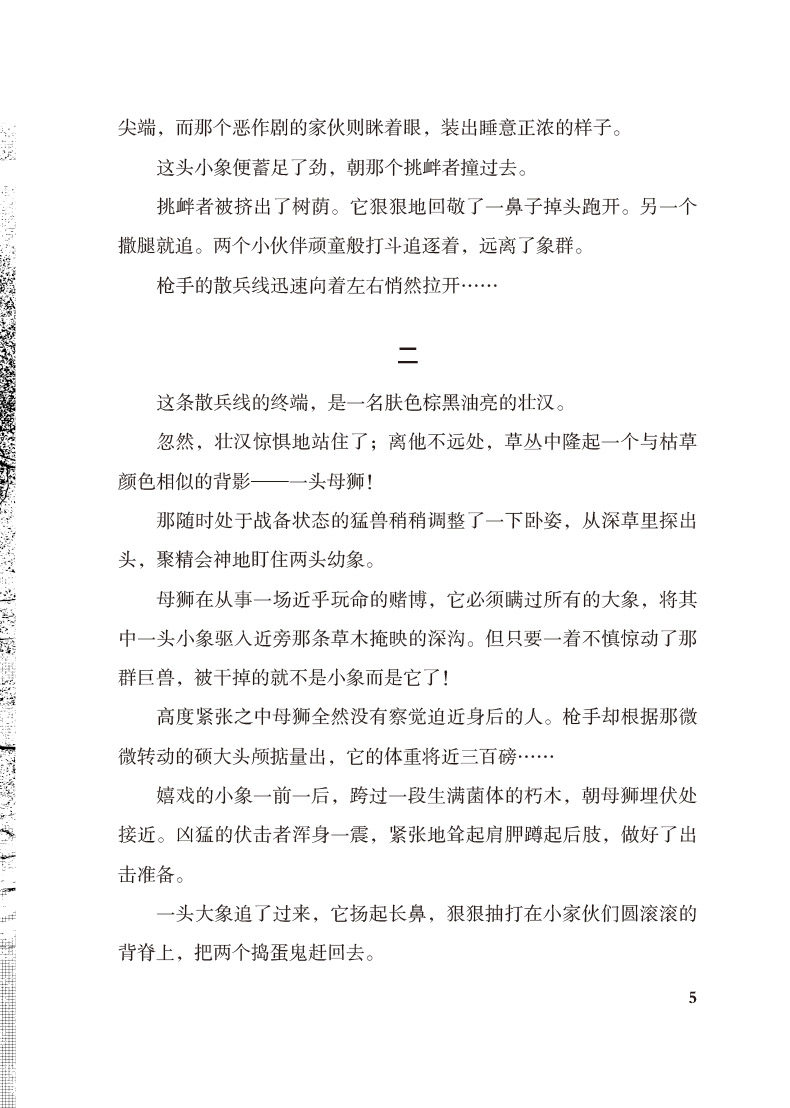 尖端，而那个恶作剧的家伙则眯着眼，装出睡意正浓的样子。

这头小象便蓄足了劲，朝那个挑衅者撞过去。

挑衅者被挤出了树荫。它狠狠地回敬了一鼻子掉头跑开。另一个撒腿就追。两个小伙伴顽童般打斗追逐着，远离了象群。

枪手的散兵线迅速向着左右悄然拉开……

二

这条散兵线的终端，是一名肤色棕黑油亮的壮汉。

忽然，壮汉惊惧地站住了；离他不远处，草丛中隆起一个与枯草颜色相似的背影——一头母狮！

那随时处于战备状态的猛兽稍稍调整了一下卧姿，从深草里探出头，聚精会神地盯住两头幼象。

母狮在从事一场近乎玩命的赌博，它必须瞒过所有的大象，将其中一头小象驱入近旁那条草木掩映的深沟。但只要一着不慎惊动了那群巨兽，被干掉的就不是小象而是它了！

高度紧张之中母狮全然没有察觉迫近身后的人。枪手却根据那微微转动的硕大头颅掂量出，它的体重将近三百磅……

嬉戏的小象一前一后，跨过一段生满菌体的朽木，朝母狮埋伏处接近。凶猛的伏击者浑身一震，紧张地耸起肩胛蹲起后肢，做好了出击准备。

一头大象追了过来，它扬起长鼻，狠狠抽打在小家伙们圆滚滚的背脊上，把两个捣蛋鬼赶回去。

5